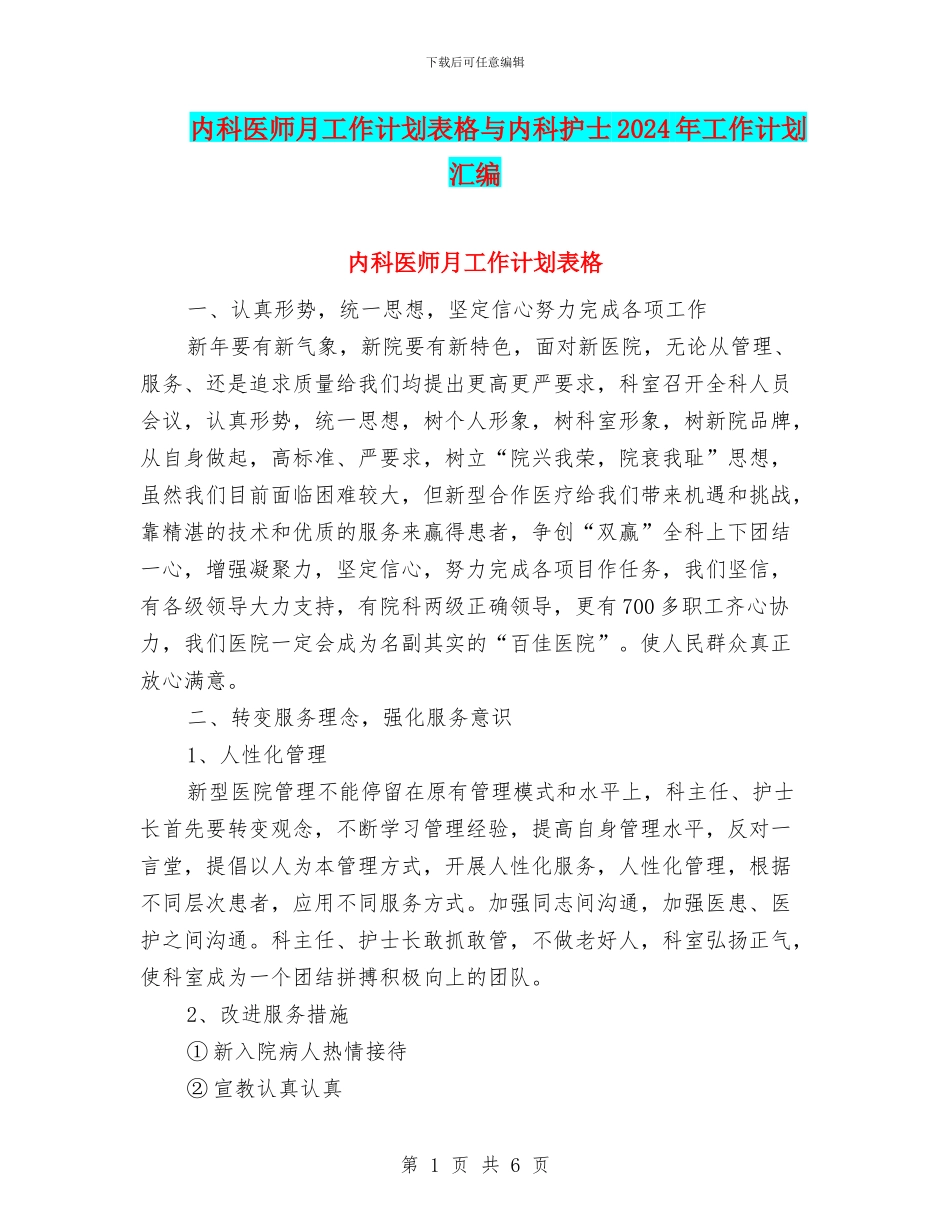 下载后可任意编辑

内科医师月工作计划表格与内科护士2024年工作计划汇编

内科医师月工作计划表格

一、认真形势，统一思想，坚定信心努力完成各项工作

新年要有新气象，新院要有新特色，面对新医院，无论从管理、服务、还是追求质量给我们均提出更高更严要求，科室召开全科人员会议，认真形势，统一思想，树个人形象，树科室形象，树新院品牌，从自身做起，高标准、严要求，树立“院兴我荣，院衰我耻”思想，虽然我们目前面临困难较大，但新型合作医疗给我们带来机遇和挑战，靠精湛的技术和优质的服务来赢得患者，争创“双赢”全科上下团结一心，增强凝聚力，坚定信心，努力完成各项目作任务，我们坚信，有各级领导大力支持，有院科两级正确领导，更有700多职工齐心协力，我们医院一定会成为名副其实的“百佳医院”。使人民群众真正放心满意。

二、转变服务理念，强化服务意识

1、人性化管理

新型医院管理不能停留在原有管理模式和水平上，科主任、护士长首先要转变观念，不断学习管理经验，提高自身管理水平，反对一言堂，提倡以人为本管理方式，开展人性化服务，人性化管理，根据不同层次患者，应用不同服务方式。加强同志间沟通，加强医患、医护之间沟通。科主任、护士长敢抓敢管，不做老好人，科室弘扬正气，使科室成为一个团结拼搏积极向上的团队。

2、改进服务措施

①新入院病人热情接待

②宣教认真认真

第 1 页 共 6 页